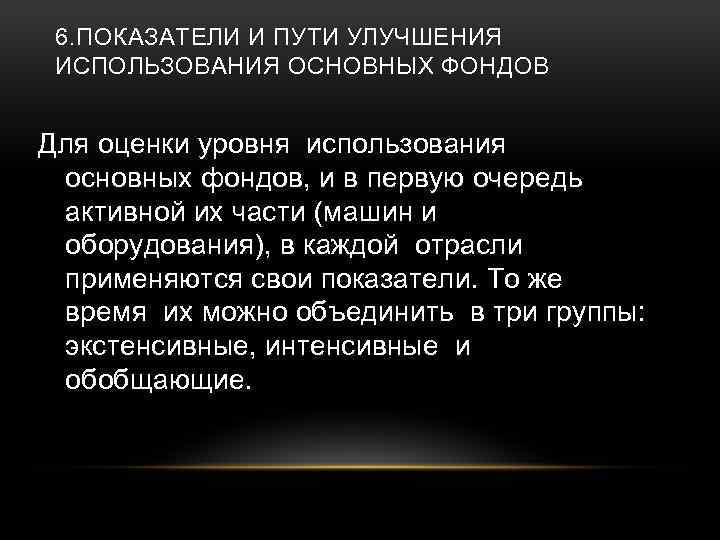 6.ПОКАЗАТЕЛИ И ПУТИ УЛУЧШЕНИЯ ИСПОЛЬЗОВАНИЯ ОСНОВНЫХ ФОНДОВ

Для оценки уровня использования основных фондов, и в первую очередь активной их части (машин и оборудования), в каждой отрасли применяются свои показатели. То же время их можно объединить в три группы: экстенсивные, интенсивные и обобщающие.